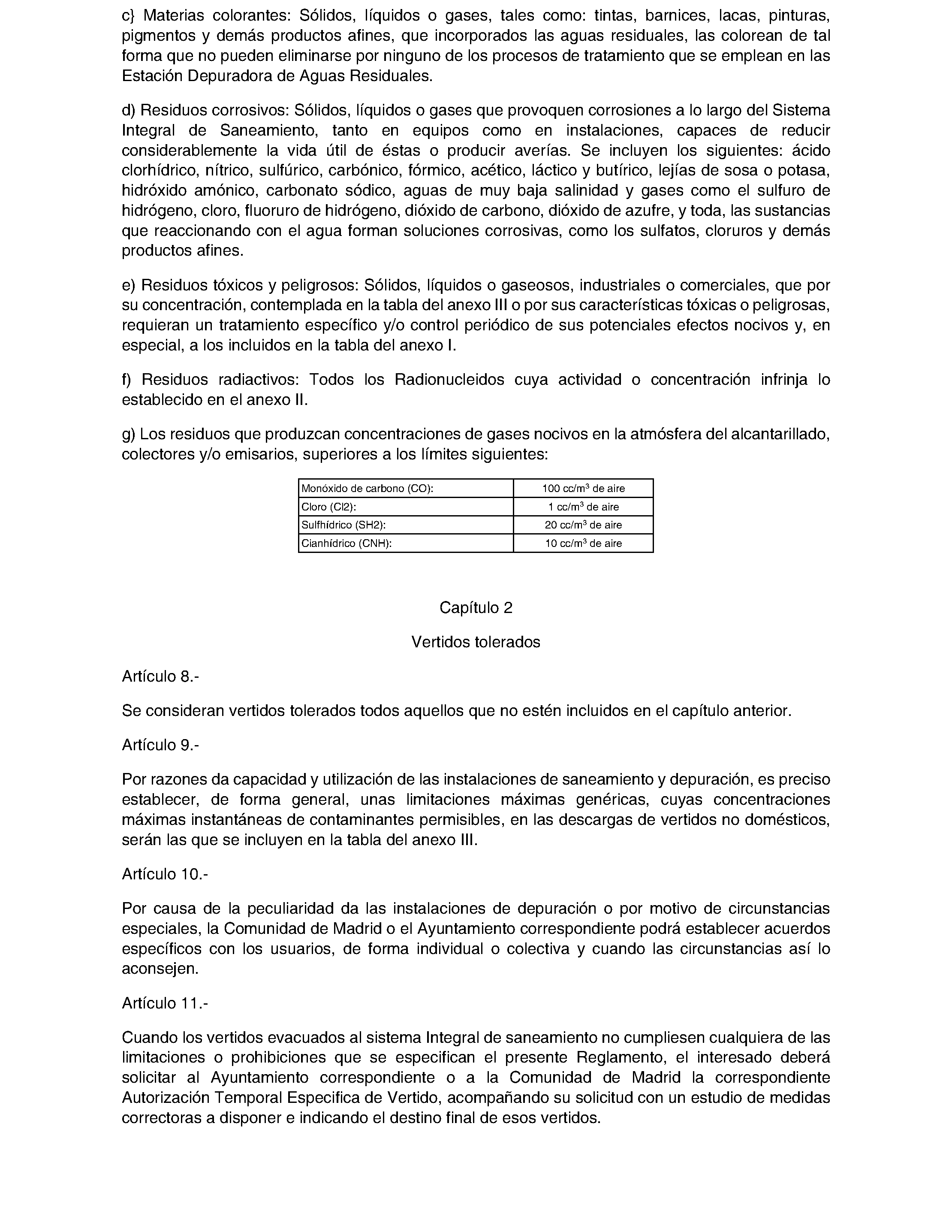 c} Materias colorantes: Sólidos, líquidos o gases, tales como: tintas, barnices, lacas, pinturas, pigmentos y demás productos afines, que incorporados las aguas residuales, las colorean de tal forma que no pueden eliminarse por ninguno de los procesos de tratamiento que se emplean en las Estación Depuradora de Aguas Residuales.

d) Residuos corrosivos: Sólidos, líquidos o gases que provoquen corrosiones a lo largo del Sistema Integral de Saneamiento, tanto en equipos como en instalaciones, capaces de reducir considerablemente la vida útil de éstas o producir averías. Se incluyen los siguientes: ácido clorhídrico, nítrico, sulfúrico, carbónico, fórmico, acético, láctico y butírico, lejías de sosa o potasa, hidróxido amónico, carbonato sódico, aguas de muy baja salinidad y gases como el sulfuro de hidrógeno, cloro, fluoruro de hidrógeno, dióxido de carbono, dióxido de azufre, y toda, las sustancias que reaccionando con el agua forman soluciones corrosivas, como los sulfatos, cloruros y demás productos afines.

e) Residuos tóxicos y peligrosos: Sólidos, líquidos o gaseosos, industriales o comerciales, que por su concentración, contemplada en la tabla del anexo III o por sus características tóxicas o peligrosas, requieran un tratamiento específico y/o control periódico de sus potenciales efectos nocivos y, en especial, a los incluidos en la tabla del anexo I.

f) Residuos radiactivos: Todos los Radionucleidos cuya actividad o concentración infrinja lo establecido en el anexo II.

g) Los residuos que produzcan concentraciones de gases nocivos en la atmósfera del alcantarillado, colectores y/o emisarios, superiores a los límites siguientes:

| Monóxido de carbono (CO): | 100 cc/m$^3$ de aire |
|---|---|
| Cloro (Cl2): | 1 cc/m$^3$ de aire |
| Sulfhídrico (SH2): | 20 cc/m$^3$ de aire |
| Cianhídrico (CNH): | 10 cc/m$^3$ de aire |

Capítulo 2

Vertidos tolerados

Artículo 8.-

Se consideran vertidos tolerados todos aquellos que no estén incluidos en el capítulo anterior.

Artículo 9.-

Por razones da capacidad y utilización de las instalaciones de saneamiento y depuración, es preciso establecer, de forma general, unas limitaciones máximas genéricas, cuyas concentraciones máximas instantáneas de contaminantes permisibles, en las descargas de vertidos no domésticos, serán las que se incluyen en la tabla del anexo III.

Artículo 10.-

Por causa de la peculiaridad da las instalaciones de depuración o por motivo de circunstancias especiales, la Comunidad de Madrid o el Ayuntamiento correspondiente podrá establecer acuerdos específicos con los usuarios, de forma individual o colectiva y cuando las circunstancias así lo aconsejen.

Artículo 11.-

Cuando los vertidos evacuados al sistema Integral de saneamiento no cumpliesen cualquiera de las limitaciones o prohibiciones que se especifican el presente Reglamento, el interesado deberá solicitar al Ayuntamiento correspondiente o a la Comunidad de Madrid la correspondiente Autorización Temporal Especifica de Vertido, acompañando su solicitud con un estudio de medidas correctoras a disponer e indicando el destino final de esos vertidos.